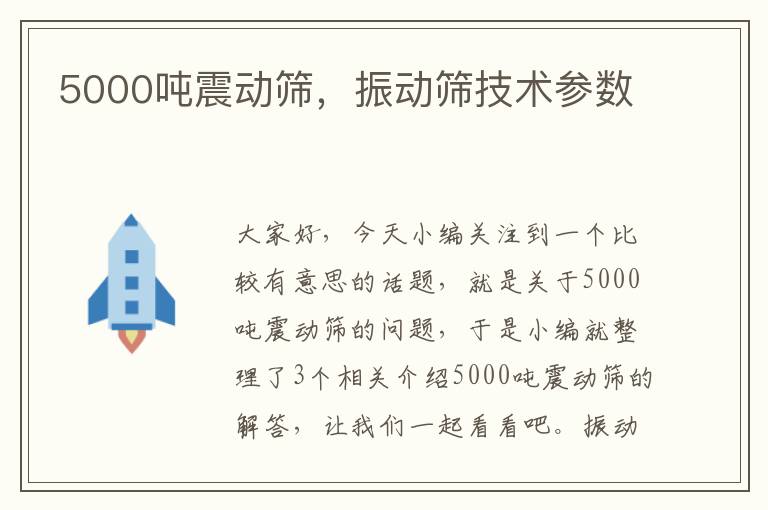 5000吨震动筛，振动筛技术参数

大家好，今天小编关注到一个比较有意思的话题，就是关于5000吨震动筛的问题，于是小编就整理了3个相关介绍5000吨震动筛的解答，让我们一起看看吧。振动